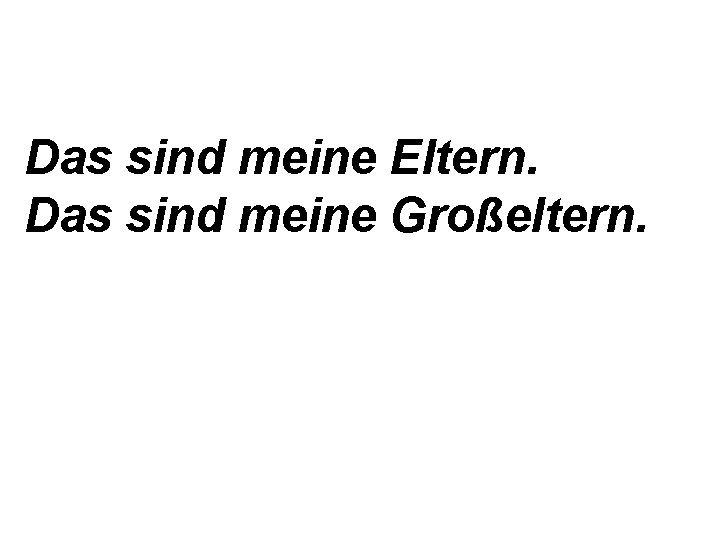 Das sind meine Eltern.
Das sind meine Großeltern.